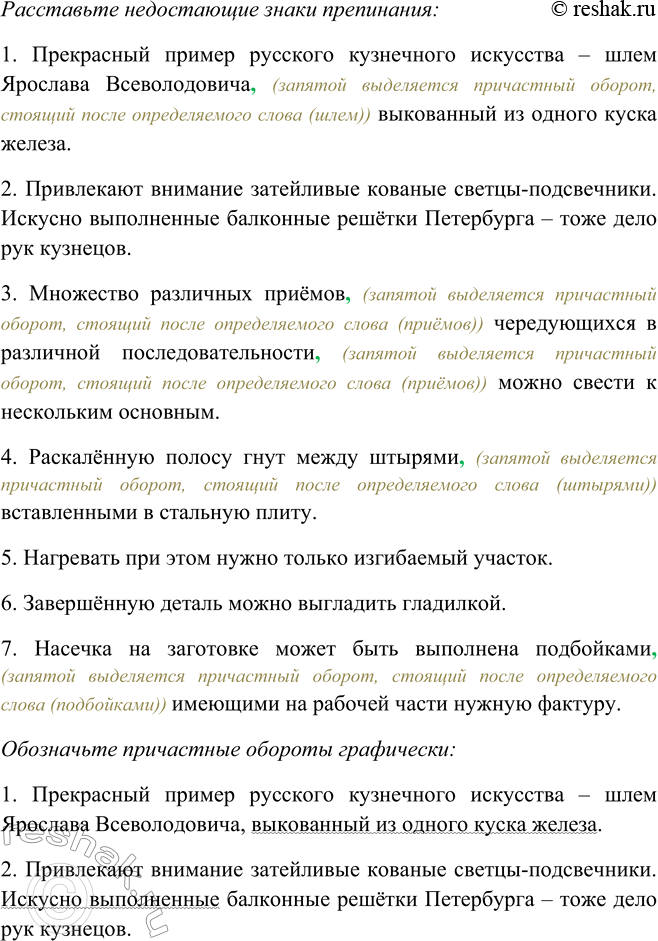 Расставьте недостающие знаки препинания: © reshak.ru

1. Прекрасный пример русского кузнечного искусства – шлем Ярослава Всеволодовича, (запятой выделяется причастный оборот, стоящий после определяемого слова (шлем)) выкованный из одного куска железа.

2. Привлекают внимание затейливые кованые светцы-подсвечники. Искусно выполненные балконные решётки Петербурга – тоже дело рук кузнецов.

3. Множество различных приёмов, (запятой выделяется причастный оборот, стоящий после определяемого слова (приёмов)) чередующихся в различной последовательности, (запятой выделяется причастный оборот, стоящий после определяемого слова (приёмов)) можно свести к нескольким основным.

4. Раскалённую полосу гнут между штырями, (запятой выделяется причастный оборот, стоящий после определяемого слова (штырями)) вставленными в стальную плиту.

5. Нагревать при этом нужно только изгибаемый участок.

6. Завершённую деталь можно выгладить гладилкой.

7. Насечка на заготовке может быть выполнена подбойками, (запятой выделяется причастный оборот, стоящий после определяемого слова (подбойками)) имеющими на рабочей части нужную фактуру.

Обозначьте причастные обороты графически:

1. Прекрасный пример русского кузнечного искусства – шлем Ярослава Всеволодовича, выкованный из одного куска железа.

2. Привлекают внимание затейливые кованые светцы-подсвечники. Искусно выполненные балконные решётки Петербурга – тоже дело рук кузнецов.

reshak.ru